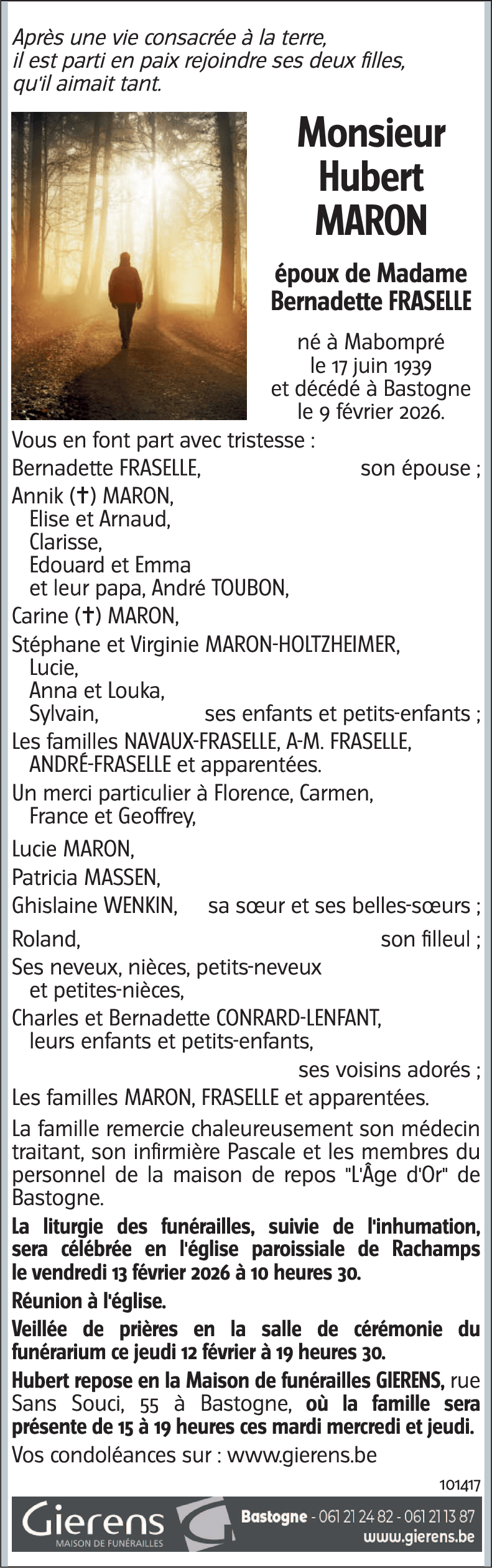 Après une vie consacrée à la terre, il est parti en paix rejoindre ses deux filles, qu'il aimait tant.

Monsieur Hubert MARON

époux de Madame Bernadette FRASELLE

né à Mabompré le 17 juin 1939 et décédé à Bastogne le 9 février 2026.

Vous en font part avec tristesse :

Bernadette FRASELLE, son épouse ;

Annik (✝) MARON,
Elise et Arnaud,
Clarisse,
Edouard et Emma
et leur papa, André TOUBON,

Carine (✝) MARON,

Stéphane et Virginie MARON-HOLTZHEIMER,
Lucie,
Anna et Louka,
Sylvain, ses enfants et petits-enfants ;

Les familles NAVAUX-FRASELLE, A-M. FRASELLE, ANDRÉ-FRASELLE et apparentées.

Un merci particulier à Florence, Carmen, France et Geoffrey,

Lucie MARON,

Patricia MASSEN,

Ghislaine WENKIN, sa sœur et ses belles-sœurs ;

Roland, son filleul ;

Ses neveux, nièces, petits-neveux et petites-nièces,

Charles et Bernadette CONRARD-LENFANT, leurs enfants et petits-enfants,
ses voisins adorés ;

Les familles MARON, FRASELLE et apparentées.

La famille remercie chaleureusement son médecin traitant, son infirmière Pascale et les membres du personnel de la maison de repos "L'Âge d'Or" de Bastogne.

La liturgie des funérailles, suivie de l'inhumation, sera célébrée en l'église paroissiale de Rachamps le vendredi 13 février 2026 à 10 heures 30.

Réunion à l'église.

Veillée de prières en la salle de cérémonie du funérarium ce jeudi 12 février à 19 heures 30.

Hubert repose en la Maison de funérailles GIERENS, rue Sans Souci, 55 à Bastogne, où la famille sera présente de 15 à 19 heures ces mardi mercredi et jeudi.

Vos condoléances sur : www.gierens.be

101417

Gierens
MAISON DE FUNÉRAILLES

Bastogne - 061 21 24 82 - 061 21 13 87
www.gierens.be